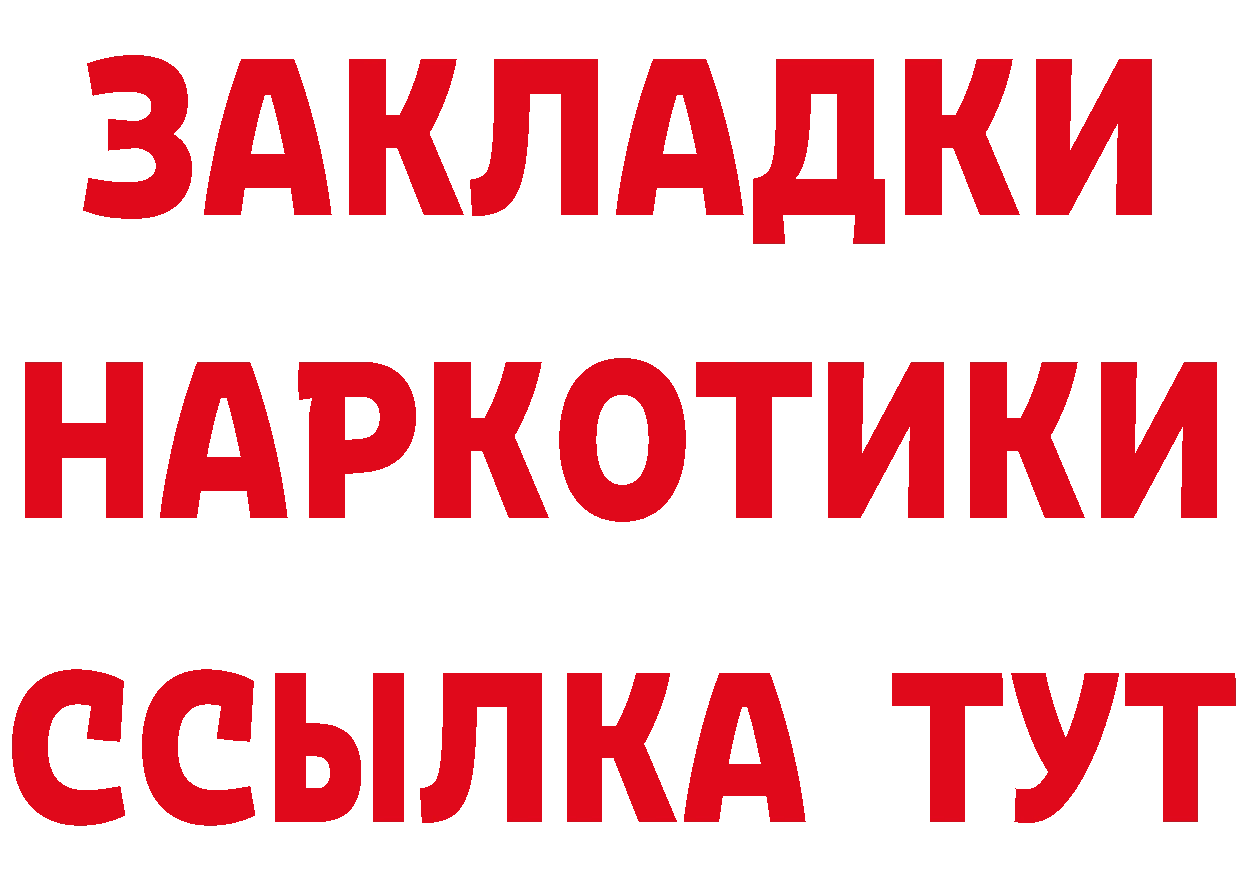 ЗАКЛАДКИ НАРКОТИКИ ССЫЛКА ТУТ